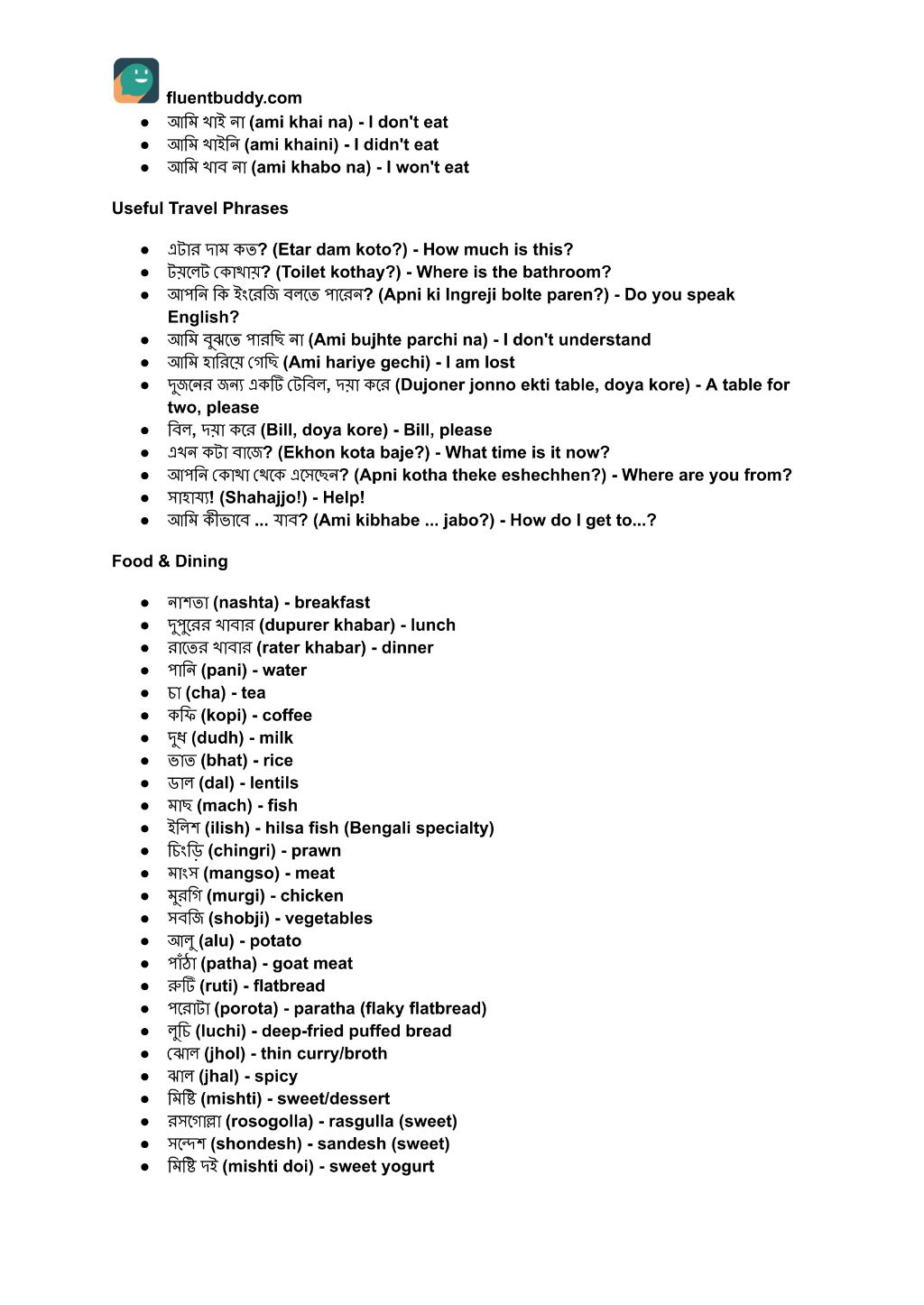 fluentbuddy.com

• আমি খাই না (ami khai na) - I don't eat
• আমি খাইনি (ami khaini) - I didn't eat
• আমি খাব না (ami khabo na) - I won't eat

Useful Travel Phrases

• এটার দাম কত? (Etar dam koto?) - How much is this?
• টয়লেট কোথায়? (Toilet kothay?) - Where is the bathroom?
• আপনি কি ইংরেজি বলতে পারেন? (Apni ki Ingreji bolte paren?) - Do you speak English?
• আমি বুঝতে পারছি না (Ami bujhte parchi na) - I don't understand
• আমি হারিয়ে গেছি (Ami hariye gechi) - I am lost
• দুজনের জন্য একটি টেবিল, দয়া করে (Dujoner jonno ekti table, doya kore) - A table for two, please
• বিল, দয়া করে (Bill, doya kore) - Bill, please
• এখন কটা বাজে? (Ekhon kota baje?) - What time is it now?
• আপনি কোথা থেকে এসেছেন? (Apni kotha theke eshechhen?) - Where are you from?
• সাহায্য! (Shahajjo!) - Help!
• আমি কীভাবে ... যাব? (Ami kibhabe ... jabo?) - How do I get to...?

Food & Dining

• নাশতা (nashta) - breakfast
• দুপুরের খাবার (dupurer khabar) - lunch
• রাতের খাবার (rater khabar) - dinner
• পানি (pani) - water
• চা (cha) - tea
• কফি (kopi) - coffee
• দুধ (dudh) - milk
• ভাত (bhat) - rice
• ডাল (dal) - lentils
• মাছ (mach) - fish
• ইলিশ (ilish) - hilsa fish (Bengali specialty)
• চিংড়ি (chingri) - prawn
• মাংস (mangso) - meat
• মুরগি (murgi) - chicken
• সবজি (shobji) - vegetables
• আলু (alu) - potato
• পাঁঠা (patha) - goat meat
• রুটি (ruti) - flatbread
• পরোটা (porota) - paratha (flaky flatbread)
• লুচি (luchi) - deep-fried puffed bread
• ঝোল (jhol) - thin curry/broth
• ঝাল (jhal) - spicy
• মিষ্টি (mishti) - sweet/dessert
• রসগোল্লা (rosogolla) - rasgulla (sweet)
• সন্দেশ (shondesh) - sandesh (sweet)
• মিষ্টি দই (mishti doi) - sweet yogurt